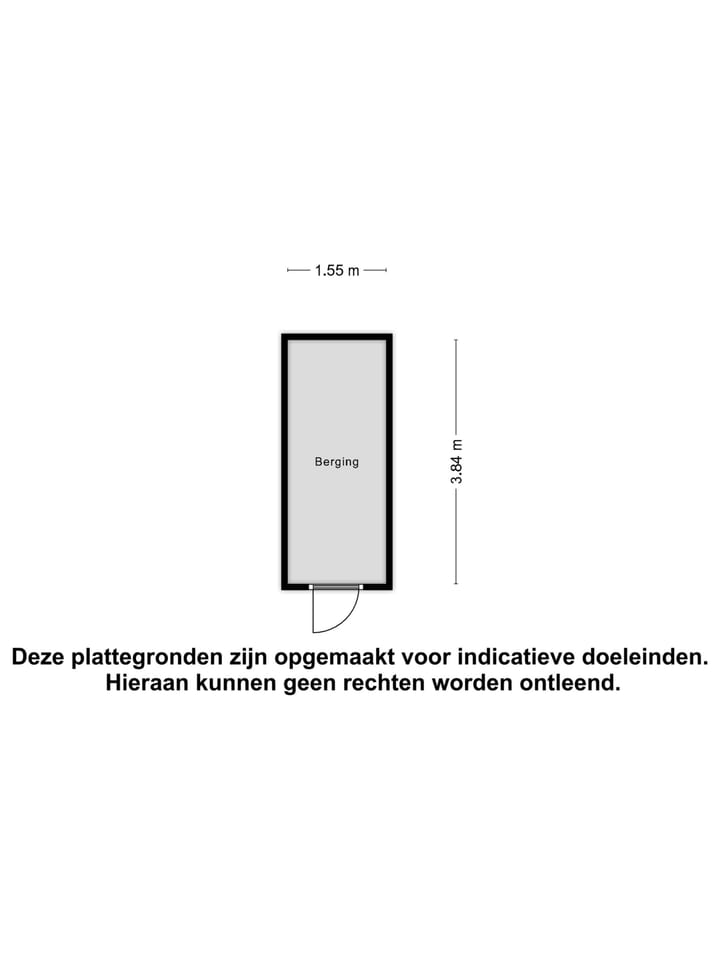 1.55 m

Berging

3.84 m

Deze plattegronden zijn opgemaakt voor indicatieve doeleinden. Hieraan kunnen geen rechten worden ontleend.